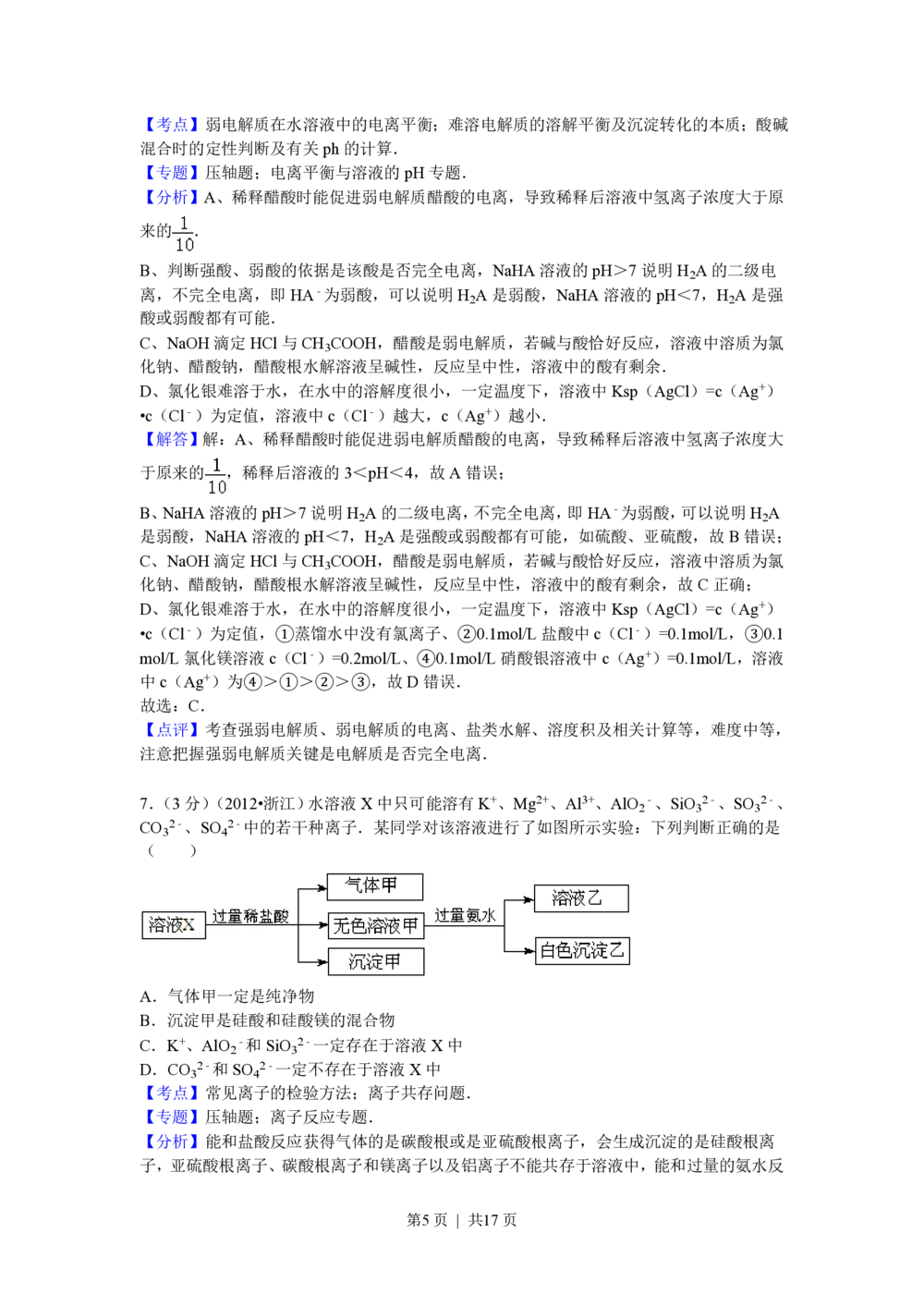 【考点】弱电解质在水溶液中的电离平衡；难溶电解质的溶解平衡及沉淀转化的本质；酸碱混合时的定性判断及有关 ph 的计算.
【专题】压轴题；电离平衡与溶液的 pH 专题.
【分析】A、稀释醋酸时能促进弱电解质醋酸的电离，导致稀释后溶液中氢离子浓度大于原来的$\frac{1}{10}$.
B、判断强酸、弱酸的依据是该酸是否完全电离，NaHA 溶液的 pH>7 说明 $H_2A$ 的二级电离，不完全电离，即 $HA^-$ 为弱酸，可以说明 $H_2A$ 是弱酸，NaHA 溶液的 pH<7，$H_2A$ 是强酸或弱酸都有可能.
C、NaOH 滴定 HCl 与 $CH_3COOH$，醋酸是弱电解质，若碱与酸恰好反应，溶液中溶质为氯化钠、醋酸钠，醋酸根水解溶液呈碱性，反应呈中性，溶液中的酸有剩余.
D、氯化银难溶于水，在水中的溶解度很小，一定温度下，溶液中 Ksp（AgCl）=c（$Ag^+$）•c（$Cl^-$）为定值，溶液中 c（$Cl^-$）越大，c（$Ag^+$）越小.
【解答】解：A、稀释醋酸时能促进弱电解质醋酸的电离，导致稀释后溶液中氢离子浓度大于原来的$\frac{1}{10}$，稀释后溶液的 3<pH<4，故 A 错误；
B、NaHA 溶液的 pH>7 说明 $H_2A$ 的二级电离，不完全电离，即 $HA^-$ 为弱酸，可以说明 $H_2A$ 是弱酸，NaHA 溶液的 pH<7，$H_2A$ 是强酸或弱酸都有可能，如硫酸、亚硫酸，故 B 错误；
C、NaOH 滴定 HCl 与 $CH_3COOH$，醋酸是弱电解质，若碱与酸恰好反应，溶液中溶质为氯化钠、醋酸钠，醋酸根水解溶液呈碱性，反应呈中性，溶液中的酸有剩余，故 C 正确；
D、氯化银难溶于水，在水中的溶解度很小，一定温度下，溶液中 Ksp（AgCl）=c（$Ag^+$）•c（$Cl^-$）为定值，①蒸馏水中没有氯离子、②0.1mol/L 盐酸中 c（$Cl^-$）=0.1mol/L，③0.1 mol/L 氯化镁溶液 c（$Cl^-$）=0.2mol/L、④0.1mol/L 硝酸银溶液中 c（$Ag^+$）=0.1mol/L，溶液中 c（$Ag^+$）为④>①>②>③，故 D 错误.
故选：C.
【点评】考查强弱电解质、弱电解质的电离、盐类水解、溶度积及相关计算等，难度中等，注意把握强弱电解质关键是电解质是否完全电离.

7.（3 分）（2012•浙江）水溶液 X 中只可能溶有 $K^+$、$Mg^{2+}$、$Al^{3+}$、$AlO_2^-$、$SiO_3^{2-}$、$SO_3^{2-}$、$CO_3^{2-}$、$SO_4^{2-}$ 中的若干种离子．某同学对该溶液进行了如图所示实验：下列判断正确的是（　　）

溶液X 过量稀盐酸 气体甲 无色溶液甲 沉淀甲 过量氨水 溶液乙 白色沉淀乙

A．气体甲一定是纯净物
B．沉淀甲是硅酸和硅酸镁的混合物
C．$K^+$、$AlO_2^-$ 和 $SiO_3^{2-}$ 一定存在于溶液 X 中
D．$CO_3^{2-}$ 和 $SO_4^{2-}$ 一定不存在于溶液 X 中
【考点】常见离子的检验方法；离子共存问题.
【专题】压轴题；离子反应专题.
【分析】能和盐酸反应获得气体的是碳酸根或是亚硫酸根离子，会生成沉淀的是硅酸根离子，亚硫酸根离子、碳酸根离子和镁离子以及铝离子不能共存于溶液中，能和过量的氨水反

第5 页 | 共17 页